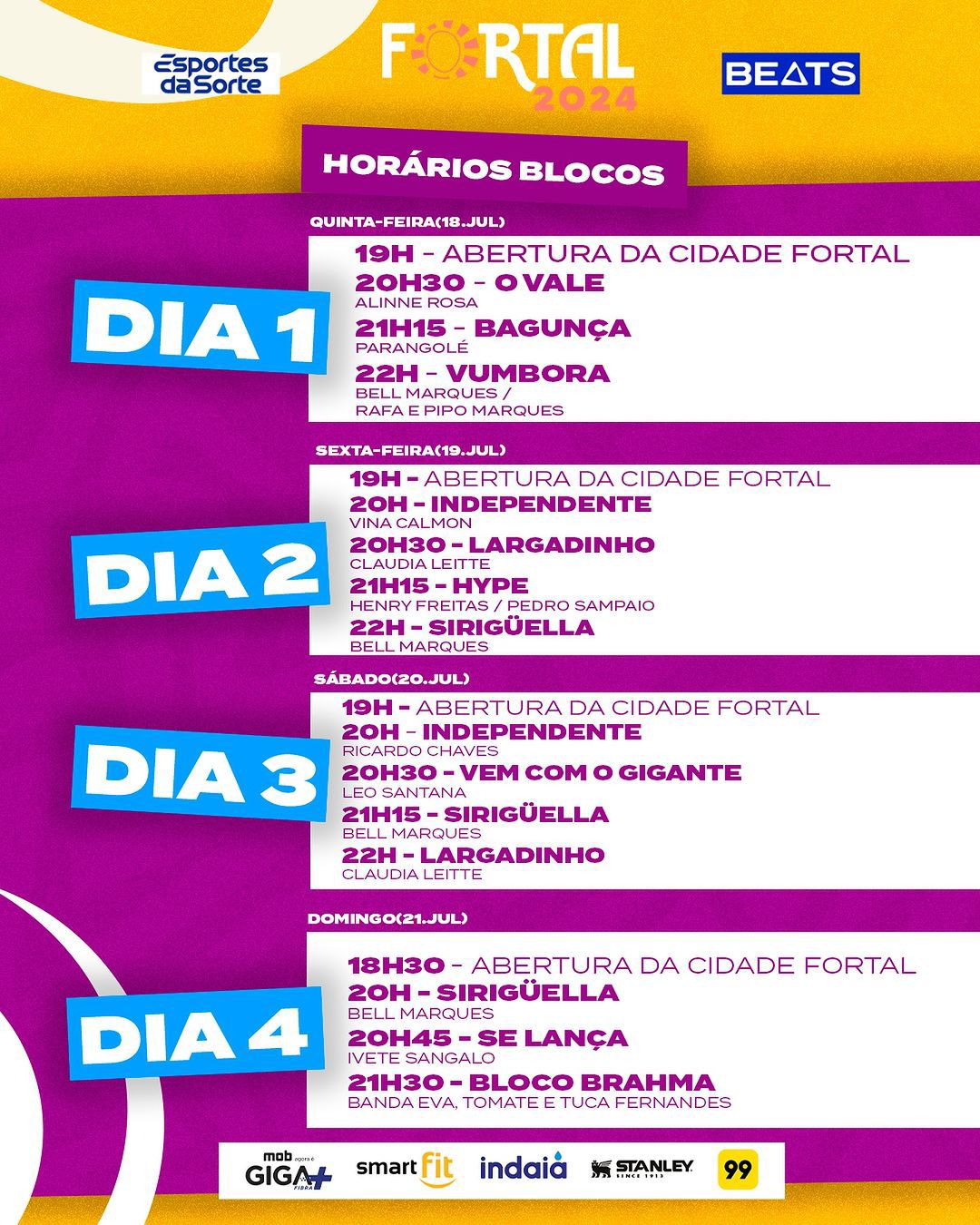 Esportes da Sorte

FORTAL 2024

BEATS

HORÁRIOS BLOCOS

QUINTA-FEIRA(18.JUL)

DIA 1

19H - ABERTURA DA CIDADE FORTAL
20H30 - O VALE
ALINNE ROSA
21H15 - BAGUNÇA
PARANGOLÉ
22H - VUMBORA
BELL MARQUES / RAFA E PIPO MARQUES

SEXTA-FEIRA(19.JUL)

DIA 2

19H - ABERTURA DA CIDADE FORTAL
20H - INDEPENDENTE
VINA CALMON
20H30 - LARGADINHO
CLAUDIA LEITTE
21H15 - HYPE
HENRY FREITAS / PEDRO SAMPAIO
22H - SIRIGÜELLA
BELL MARQUES

SÁBADO(20.JUL)

DIA 3

19H - ABERTURA DA CIDADE FORTAL
20H - INDEPENDENTE
RICARDO CHAVES
20H30 - VEM COM O GIGANTE
LEO SANTANA
21H15 - SIRIGÜELLA
BELL MARQUES
22H - LARGADINHO
CLAUDIA LEITTE

DOMINGO(21.JUL)

DIA 4

18H30 - ABERTURA DA CIDADE FORTAL
20H - SIRIGÜELLA
BELL MARQUES
20H45 - SE LANÇA
IVETE SANGALO
21H30 - BLOCO BRAHMA
BANDA EVA, TOMATE E TUCA FERNANDES

mob agora é GIGA+ FIBRA smart fit indaiá STANLEY SINCE 1913 99